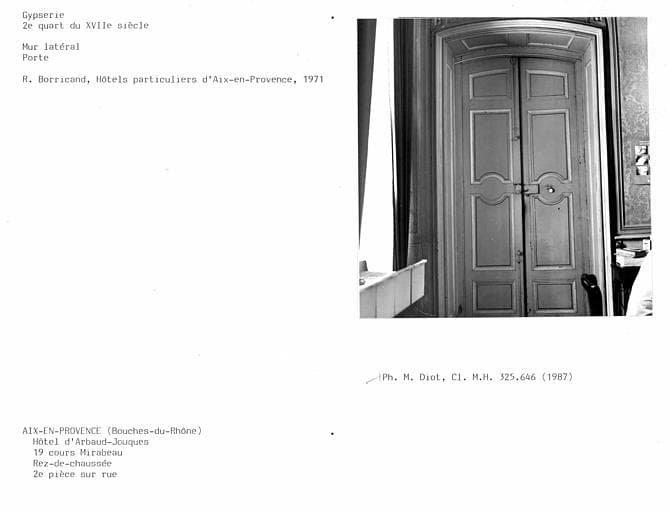 Gypserie
2e quart du XVIIe siècle

Mur latéral
Porte

R. Borricand, Hôtels particuliers d'Aix-en-Provence, 1971

Ph. M. Diot, Cl. M.H. 325.646 (1987)

AIX-EN-PROVENCE (Bouches-du-Rhône)
Hôtel d'Arbaud-Jouques
19 cours Mirabeau
Rez-de-chaussée
2e pièce sur rue